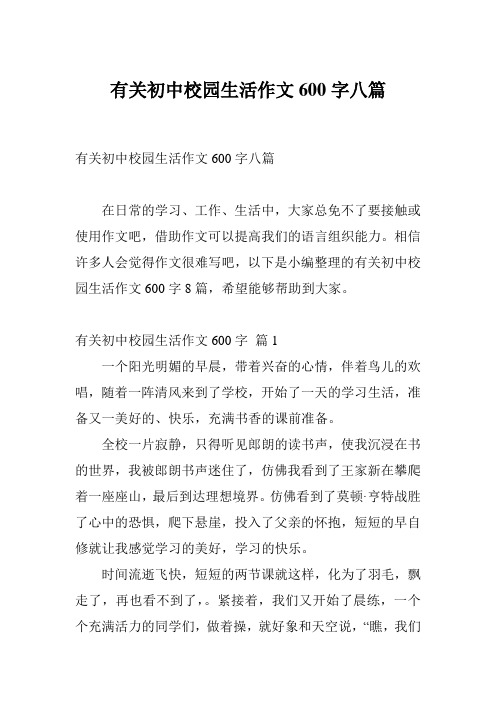 有关初中校园生活作文 600 字八篇

有关初中校园生活作文 600 字八篇

在日常的学习、工作、生活中，大家总免不了要接触或使用作文吧，借助作文可以提高我们的语言组织能力。相信许多人会觉得作文很难写吧，以下是小编整理的有关初中校园生活作文 600 字 8 篇，希望能够帮助到大家。

有关初中校园生活作文 600 字 篇 1

一个阳光明媚的早晨，带着兴奋的心情，伴着鸟儿的欢唱，随着一阵清风来到了学校，开始了一天的学习生活，准备又一美好的、快乐，充满书香的课前准备。

全校一片寂静，只得听见郎朗的读书声，使我沉浸在书的世界，我被郎朗书声迷住了，仿佛我看到了王家新在攀爬着一座座山，最后到达理想境界。仿佛看到了莫顿·亨特战胜了心中的恐惧，爬下悬崖，投入了父亲的怀抱，短短的早自修就让我感觉学习的美好，学习的快乐。

时间流逝飞快，短短的两节课就这样，化为了羽毛，飘走了，再也看不到了，。紧接着，我们又开始了晨练，一个个充满活力的同学们，做着操，就好象和天空说，“瞧，我们